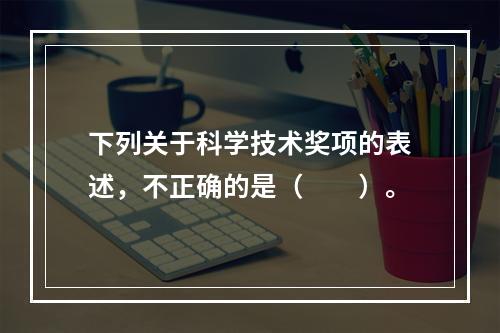 下列关于科学技术奖项的表述，不正确的是（　　）。